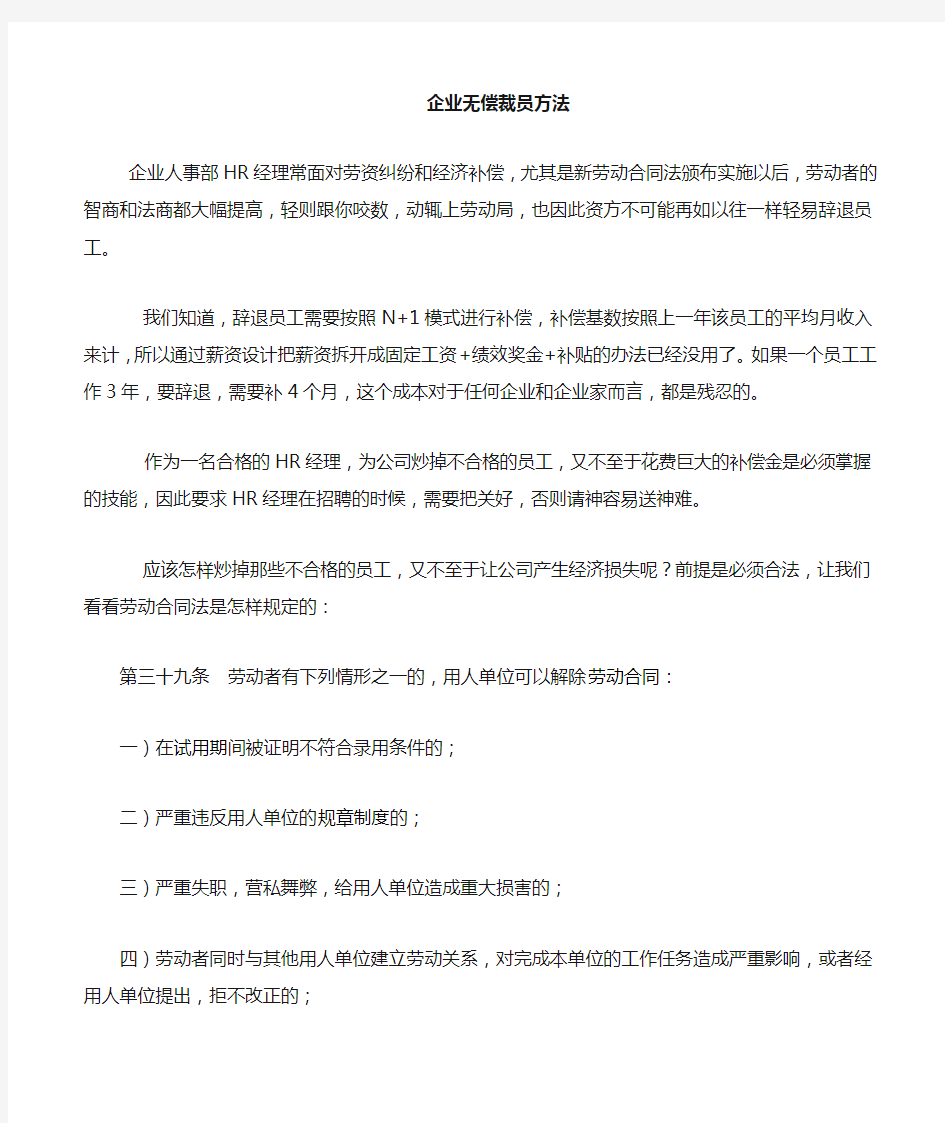 企业无偿裁员方法

企业人事部HR经理常面对劳资纠纷和经济补偿，尤其是新劳动合同法颁布实施以后，劳动者的智商和法商都大幅提高，轻则跟你咬数，动辄上劳动局，也因此资方不可能再如以往一样轻易辞退员工。

我们知道，辞退员工需要按照N+1模式进行补偿，补偿基数按照上一年该员工的平均月收入来计，所以通过薪资设计把薪资拆开成固定工资+绩效奖金+补贴的办法已经没用了。如果一个员工工作3年，要辞退，需要补4个月，这个成本对于任何企业和企业家而言，都是残忍的。

作为一名合格的HR经理，为公司炒掉不合格的员工，又不至于花费巨大的补偿金是必须掌握的技能，因此要求HR经理在招聘的时候，需要把关好，否则请神容易送神难。

应该怎样炒掉那些不合格的员工，又不至于让公司产生经济损失呢？前提是必须合法，让我们看看劳动合同法是怎样规定的：

第三十九条　劳动者有下列情形之一的，用人单位可以解除劳动合同：

一）在试用期间被证明不符合录用条件的；

二）严重违反用人单位的规章制度的；

三）严重失职，营私舞弊，给用人单位造成重大损害的；

四）劳动者同时与其他用人单位建立劳动关系，对完成本单位的工作任务造成严重影响，或者经用人单位提出，拒不改正的；